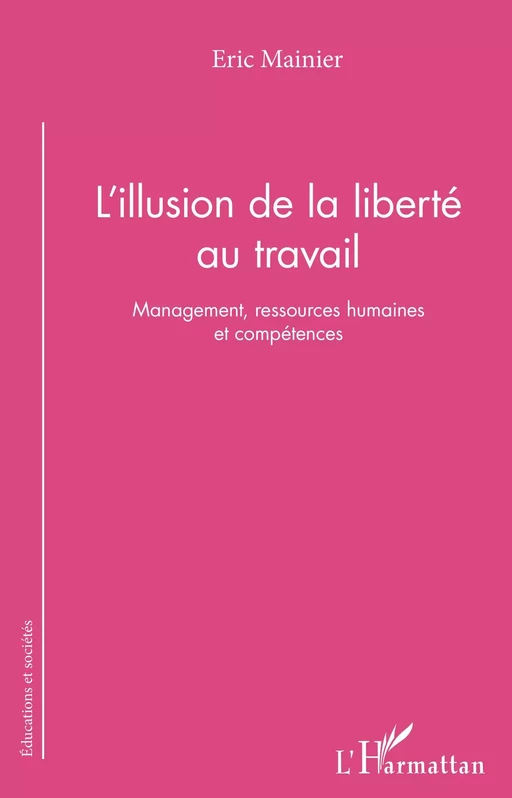 Eric Mainier

L'illusion de la liberté au travail

Management, ressources humaines et compétences

Éducations et sociétés

L'Harmattan